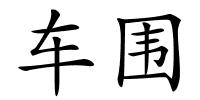 车围